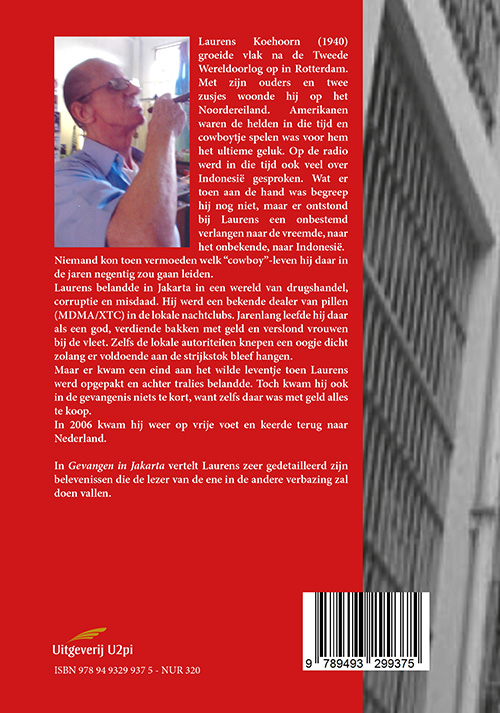 Laurens Koehoorn (1940) groeide vlak na de Tweede Wereldoorlog op in Rotterdam. Met zijn ouders en twee zusjes woonde hij op het Noordereiland. Amerikanen waren de helden in die tijd en cowboytje spelen was voor hem het ultieme geluk. Op de radio werd in die tijd ook veel over Indonesië gesproken. Wat er toen aan de hand was begreep hij nog niet, maar er ontstond bij Laurens een onbestemd verlangen naar de vreemde, naar het onbekende, naar Indonesië.
Niemand kon toen vermoeden welk "cowboy"-leven hij daar in de jaren negentig zou gaan leiden.
Laurens belandde in Jakarta in een wereld van drugshandel, corruptie en misdaad. Hij werd een bekende dealer van pillen (MDMA/XTC) in de lokale nachtclubs. Jarenlang leefde hij daar als een god, verdiende bakken met geld en verslond vrouwen bij de vleet. Zelfs de lokale autoriteiten knepen een oogje dicht zolang er voldoende aan de strijkstok bleef hangen.
Maar er kwam een eind aan het wilde leventje toen Laurens werd opgepakt en achter tralies belandde. Toch kwam hij ook in de gevangenis niets te kort, want zelfs daar was met geld alles te koop.
In 2006 kwam hij weer op vrije voet en keerde terug naar Nederland.

In Gevangen in Jakarta vertelt Laurens zeer gedetailleerd zijn belevenissen die de lezer van de ene in de andere verbazing zal doen vallen.

Uitgeverij U2pi
ISBN 978 94 9329 937 5 - NUR 320

9 789493 299375